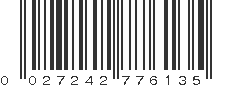 0 027242 776135